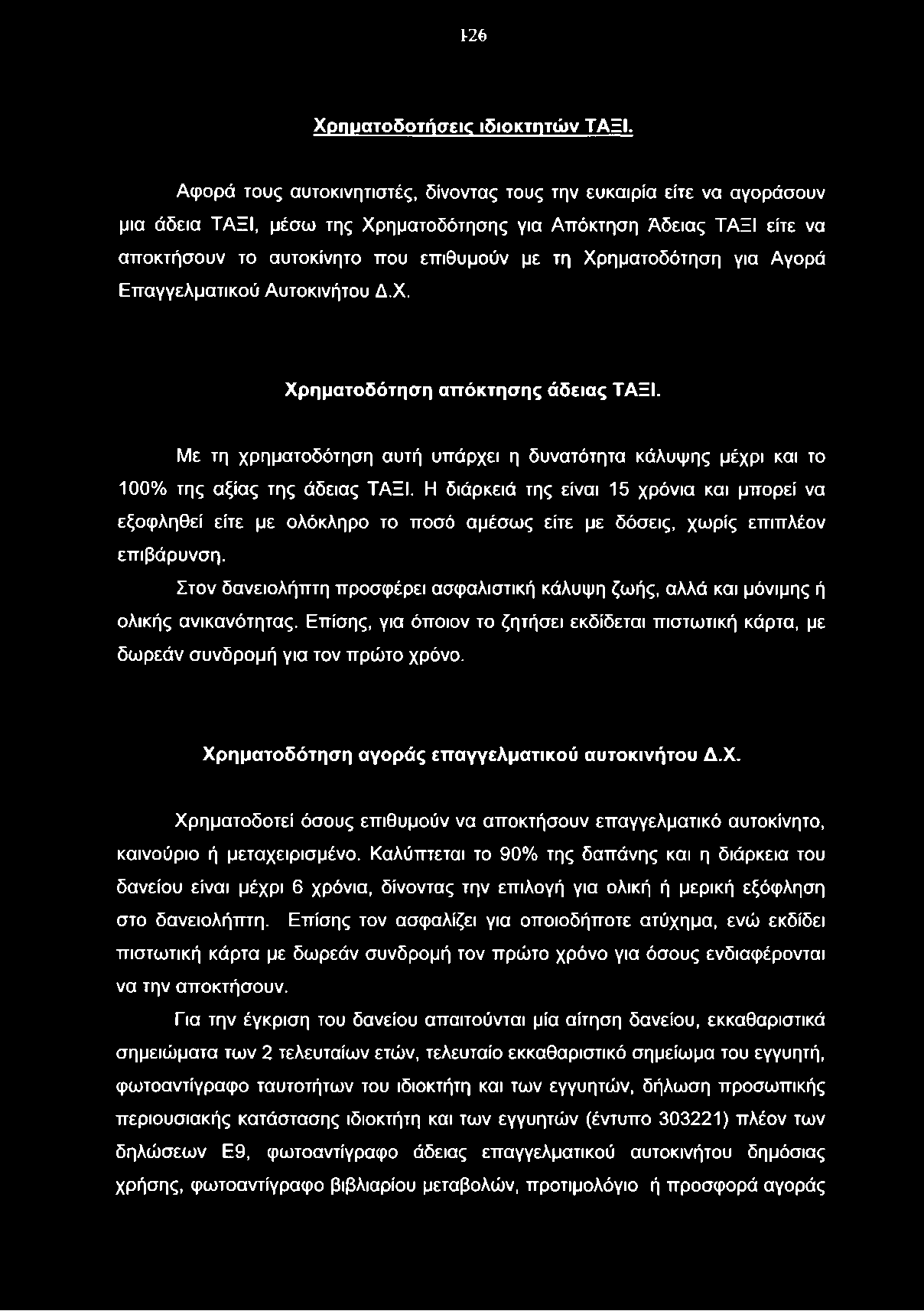 126

Χρηματοδοτήσεις ιδιοκτητών ΤΑΞΙ.

Αφορά τους αυτοκινητιστές, δίνοντας τους την ευκαιρία είτε να αγοράσουν μια άδεια ΤΑΞΙ, μέσω της Χρηματοδότησης για Απόκτηση Άδειας ΤΑΞΙ είτε να αποκτήσουν το αυτοκίνητο που επιθυμούν με τη Χρηματοδότηση για Αγορά Επαγγελματικού Αυτοκινήτου Δ.Χ.

Χρηματοδότηση απόκτησης άδειας ΤΑΞΙ.

Με τη χρηματοδότηση αυτή υπάρχει η δυνατότητα κάλυψης μέχρι και το 100% της αξίας της άδειας ΤΑΞΙ. Η διάρκειά της είναι 15 χρόνια και μπορεί να εξοφληθεί είτε με ολόκληρο το ποσό αμέσως είτε με δόσεις, χωρίς επιπλέον επιβάρυνση.

Στον δανειολήπτη προσφέρει ασφαλιστική κάλυψη ζωής, αλλά και μόνιμης ή ολικής ανικανότητας. Επίσης, για όποιον το ζητήσει εκδίδεται πιστωτική κάρτα, με δωρεάν συνδρομή για τον πρώτο χρόνο.

Χρηματοδότηση αγοράς επαγγελματικού αυτοκινήτου Δ.Χ.

Χρηματοδοτεί όσους επιθυμούν να αποκτήσουν επαγγελματικό αυτοκίνητο, καινούριο ή μεταχειρισμένο. Καλύπτεται το 90% της δαπάνης και η διάρκεια του δανείου είναι μέχρι 6 χρόνια, δίνοντας την επιλογή για ολική ή μερική εξόφληση στο δανειολήπτη. Επίσης τον ασφαλίζει για οποιοδήποτε ατύχημα, ενώ εκδίδει πιστωτική κάρτα με δωρεάν συνδρομή τον πρώτο χρόνο για όσους ενδιαφέρονται να την αποκτήσουν.

Για την έγκριση του δανείου απαιτούνται μία αίτηση δανείου, εκκαθαριστικά σημειώματα των 2 τελευταίων ετών, τελευταίο εκκαθαριστικό σημείωμα του εγγυητή, φωτοαντίγραφο ταυτοτήτων του ιδιοκτήτη και των εγγυητών, δήλωση προσωπικής περιουσιακής κατάστασης ιδιοκτήτη και των εγγυητών (έντυπο 303221) πλέον των δηλώσεων Ε9, φωτοαντίγραφο άδειας επαγγελματικού αυτοκινήτου δημόσιας χρήσης, φωτοαντίγραφο βιβλιαρίου μεταβολών, προτιμολόγιο ή προσφορά αγοράς